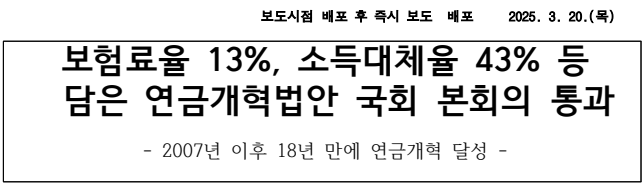 보도시점 배포 후 즉시 보도 배포 2025. 3. 20.(목)

보험료율 13%, 소득대체율 43% 등 담은 연금개혁법안 국회 본회의 통과

- 2007년 이후 18년 만에 연금개혁 달성 -